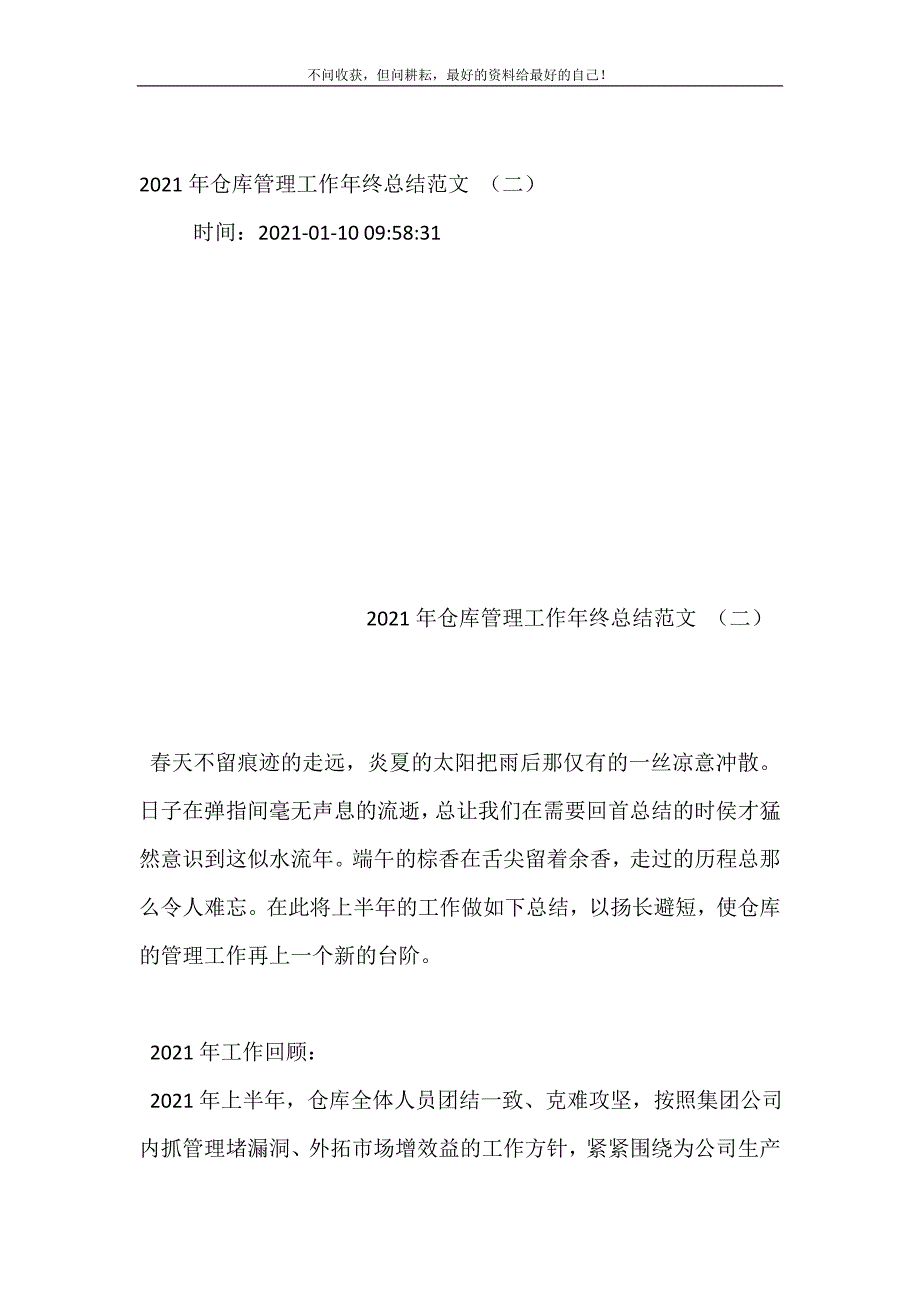 不问收获，但问耕耘，最好的资料给最好的自己！

2021 年仓库管理工作年终总结范文 （二）

时间：2021-01-10 09:58:31

2021 年仓库管理工作年终总结范文 （二）

春天不留痕迹的走远，炎夏的太阳把雨后那仅有的一丝凉意冲散。日子在弹指间毫无声息的流逝，总让我们在需要回首总结的时侯才猛然意识到这似水流年。端午的棕香在舌尖留着余香，走过的历程总那么令人难忘。在此将上半年的工作做如下总结，以扬长避短，使仓库的管理工作再上一个新的台阶。

2021 年工作回顾：

2021 年上半年，仓库全体人员团结一致、克难攻坚，按照集团公司内抓管理堵漏洞、外拓市场增效益的工作方针，紧紧围绕为公司生产